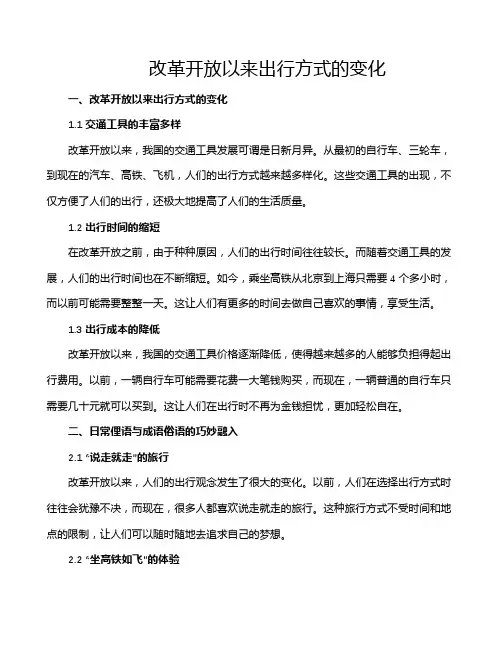 改革开放以来出行方式的变化

一、改革开放以来出行方式的变化

1.1 交通工具的丰富多样

改革开放以来，我国的交通工具发展可谓是日新月异。从最初的自行车、三轮车，到现在的汽车、高铁、飞机，人们的出行方式越来越多样化。这些交通工具的出现，不仅方便了人们的出行，还极大地提高了人们的生活质量。

1.2 出行时间的缩短

在改革开放之前，由于种种原因，人们的出行时间往往较长。而随着交通工具的发展，人们的出行时间也在不断缩短。如今，乘坐高铁从北京到上海只需要 4 个多小时，而以前可能需要整整一天。这让人们有更多的时间去做自己喜欢的事情，享受生活。

1.3 出行成本的降低

改革开放以来，我国的交通工具价格逐渐降低，使得越来越多的人能够负担得起出行费用。以前，一辆自行车可能需要花费一大笔钱购买，而现在，一辆普通的自行车只需要几十元就可以买到。这让人们在出行时不再为金钱担忧，更加轻松自在。

二、日常俚语与成语俗语的巧妙融入

2.1 “说走就走”的旅行

改革开放以来，人们的出行观念发生了很大的变化。以前，人们在选择出行方式时往往会犹豫不决，而现在，很多人都喜欢说走就走的旅行。这种旅行方式不受时间和地点的限制，让人们可以随时随地去追求自己的梦想。

2.2 “坐高铁如飞”的体验